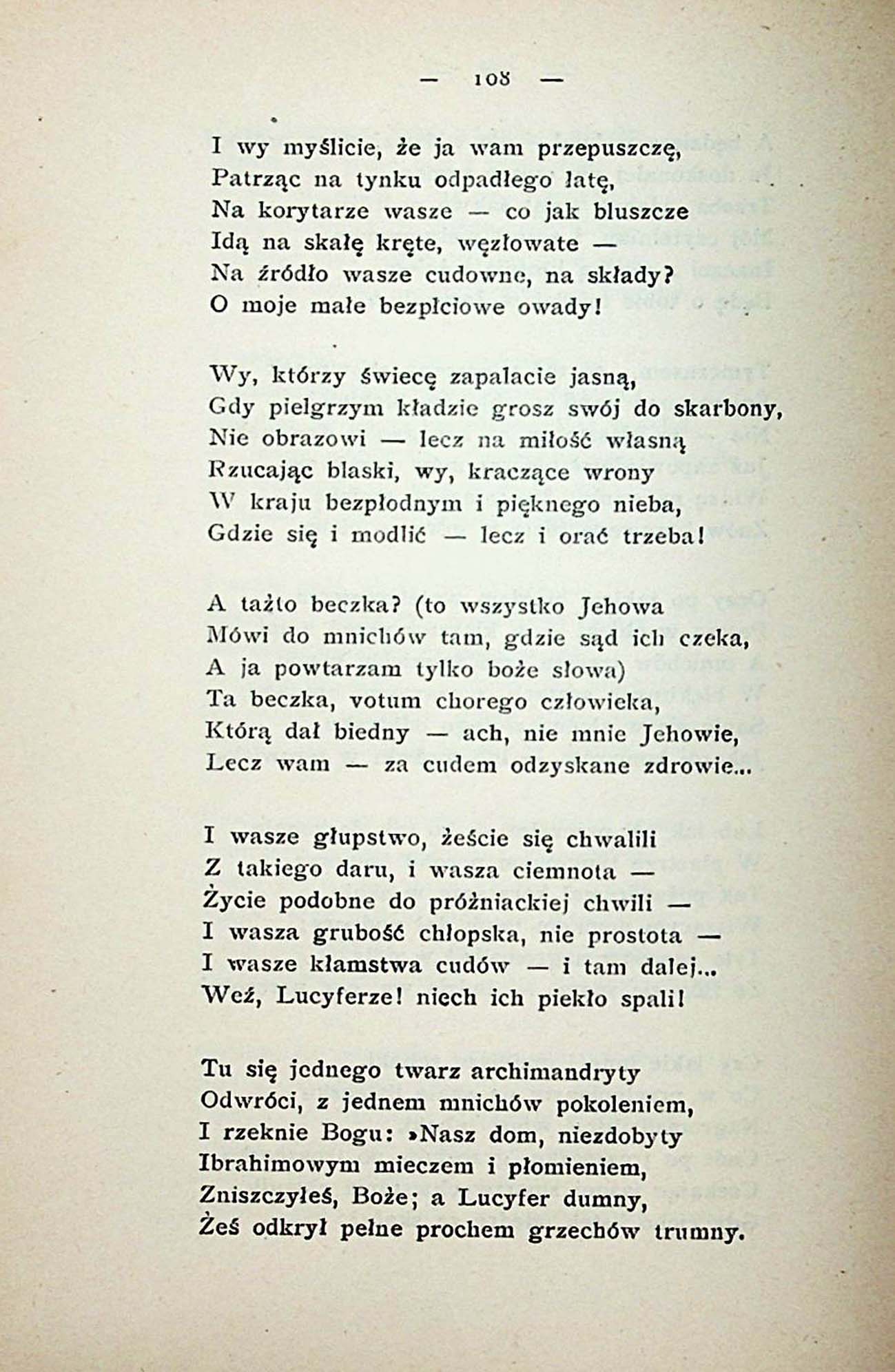 — 108 —

I wy myślicie, że ja wam przepuszczę,
Patrząc na tynku odpadłego łatę,
Na korytarze wasze — co jak bluszcze
Idą na skałę kręte, węzłowate —
Na źródło wasze cudowne, na składy?
O moje małe bezpłciowe owady!

Wy, którzy świecę zapalacie jasną,
Gdy pielgrzym kładzie grosz swój do skarbony,
Nie obrazowi — lecz na miłość własną
Rzucając blaski, wy, kraczące wrony
W kraju bezpłodnym i pięknego nieba,
Gdzie się i modlić — lecz i orać trzeba!

A tażto beczka? (to wszystko Jehowa
Mówi do mnichów tam, gdzie sąd ich czeka,
A ja powtarzam tylko boże słowa)
Ta beczka, votum chorego człowieka,
Którą dał biedny — ach, nie mnie Jehowie,
Lecz wam — za cudem odzyskane zdrowie...

I wasze głupstwo, żeście się chwalili
Z takiego daru, i wasza ciemnota —
Życie podobne do próżniackiej chwili —
I wasza grubość chłopska, nie prostota —
I wasze kłamstwa cudów — i tam dalej...
Weź, Lucyferze! niech ich piekło spali!

Tu się jednego twarz archimandryty
Odwróci, z jednem mnichów pokoleniem,
I rzeknie Bogu: »Nasz dom, niezdobyty
Ibrahimowym mieczem i płomieniem,
Zniszczyłeś, Boże; a Lucyfer dumny,
Żeś odkrył pełne prochem grzechów trumny.